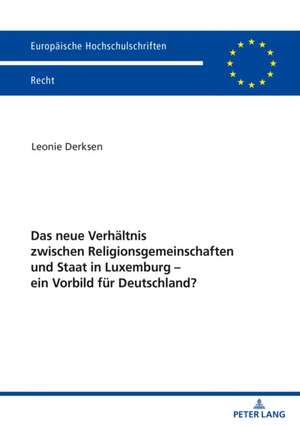 Europäische Hochschulschriften

Recht

Leonie Derksen

Das neue Verhältnis zwischen Religionsgemeinschaften und Staat in Luxemburg – ein Vorbild für Deutschland?

PETER LANG